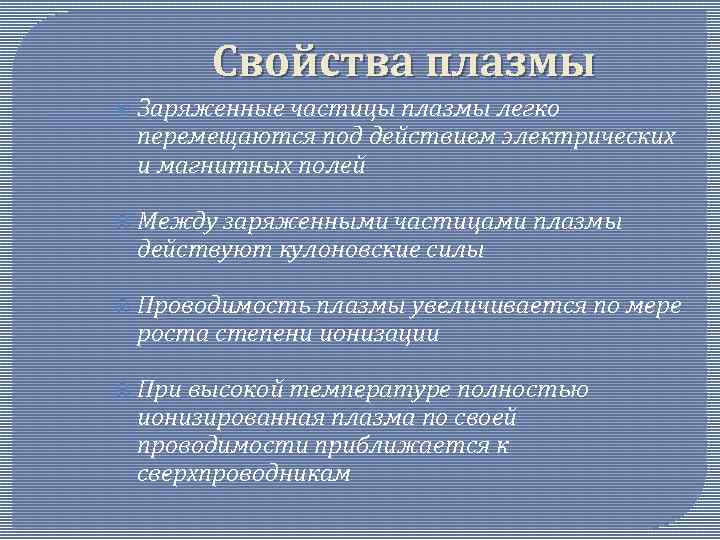 Свойства плазмы

Заряженные частицы плазмы легко перемещаются под действием электрических и магнитных полей

Между заряженными частицами плазмы действуют кулоновские силы

Проводимость плазмы увеличивается по мере роста степени ионизации

При высокой температуре полностью ионизированная плазма по своей проводимости приближается к сверхпроводникам